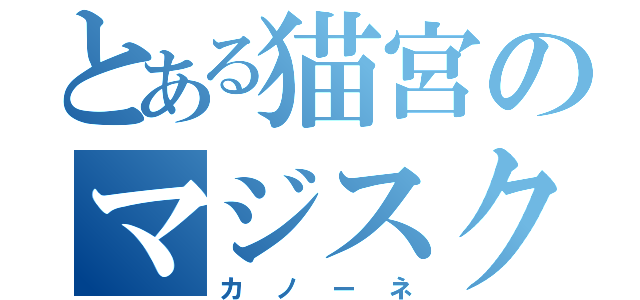 とある猫宮の
マジスク
カノーネ